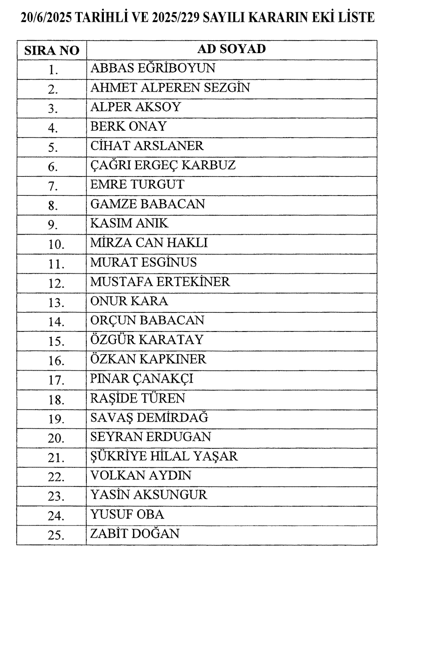 20/6/2025 TARİHLİ VE 2025/229 SAYILI KARARIN EKİ LİSTE

| SIRA NO | AD SOYAD |
|---|---|
| 1. | ABBAS EĞRİBOYUN |
| 2. | AHMET ALPEREN SEZGİN |
| 3. | ALPER AKSOY |
| 4. | BERK ONAY |
| 5. | CİHAT ARSLANER |
| 6. | ÇAĞRI ERGEÇ KARBUZ |
| 7. | EMRE TURGUT |
| 8. | GAMZE BABACAN |
| 9. | KASIM ANIK |
| 10. | MİRZA CAN HAKLI |
| 11. | MURAT ESGİNUS |
| 12. | MUSTAFA ERTEKİNER |
| 13. | ONUR KARA |
| 14. | ORÇUN BABACAN |
| 15. | ÖZGÜR KARATAY |
| 16. | ÖZKAN KAPKINER |
| 17. | PINAR ÇANAKÇI |
| 18. | RAŞİDE TÜREN |
| 19. | SAVAŞ DEMİRDAĞ |
| 20. | SEYRAN ERDUGAN |
| 21. | ŞÜKRİYE HİLAL YAŞAR |
| 22. | VOLKAN AYDIN |
| 23. | YASİN AKSUNGUR |
| 24. | YUSUF OBA |
| 25. | ZABİT DOĞAN |